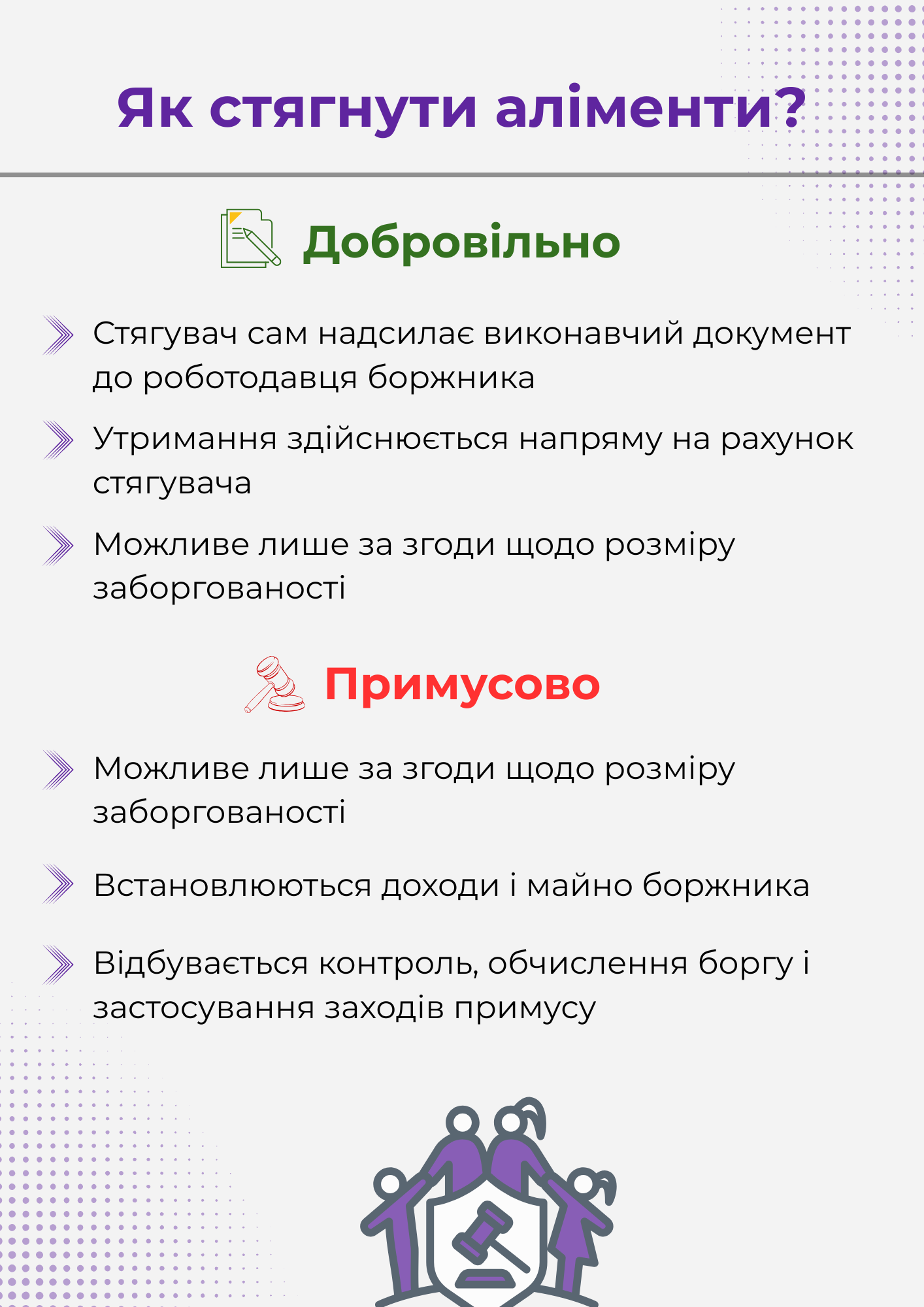 Як стягнути аліменти?

Добровільно

Стягувач сам надсилає виконавчий документ до роботодавця боржника

Утримання здійснюється напряму на рахунок стягувача

Можливе лише за згоди щодо розміру заборгованості

Примусово

Можливе лише за згоди щодо розміру заборгованості

Встановлюються доходи і майно боржника

Відбувається контроль, обчислення боргу і застосування заходів примусу